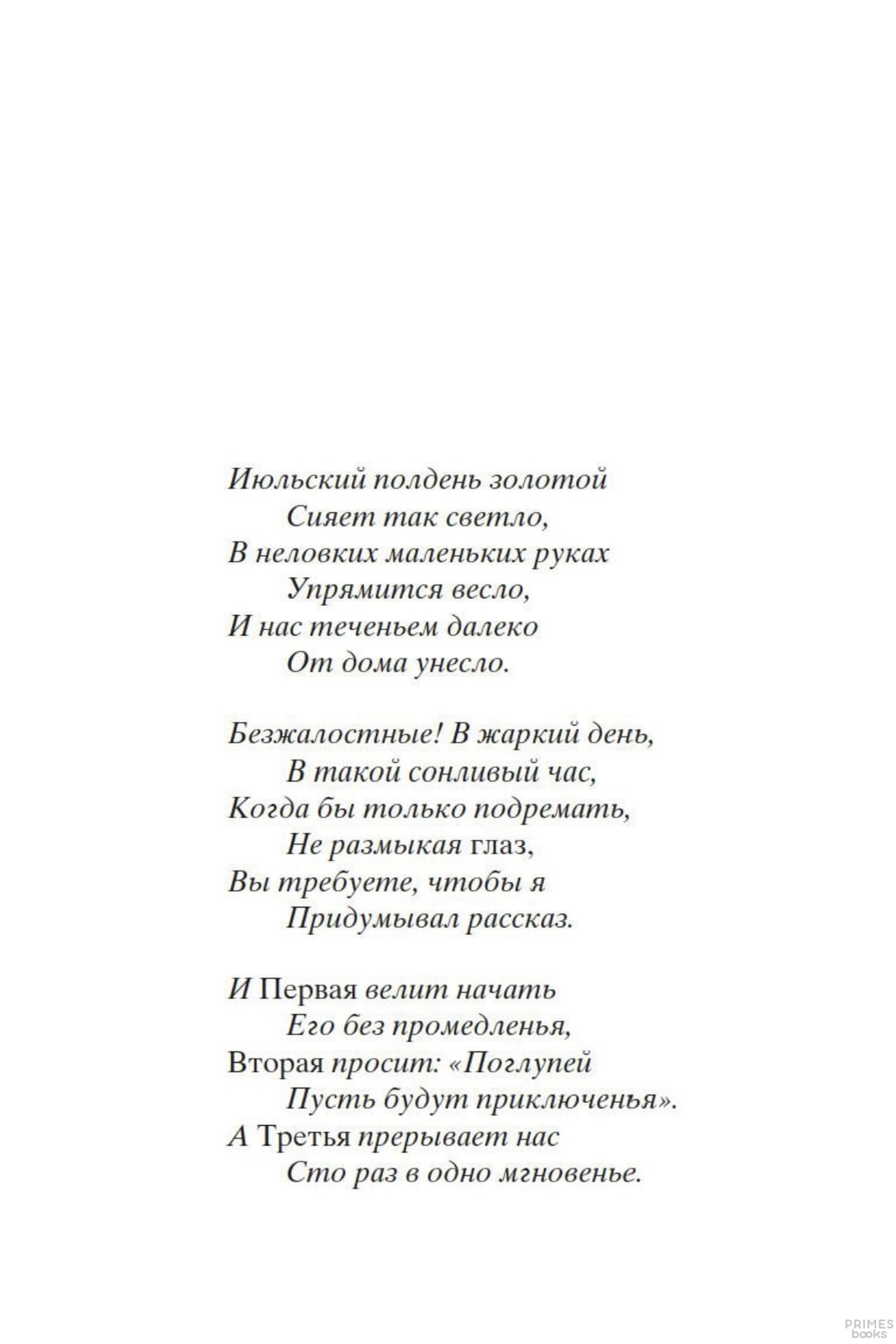 Июльский полдень золотой
Сияет так светло,
В неловких маленьких руках
Упрямится весло,
И нас теченьем далеко
От дома унесло.

Безжалостные! В жаркий день,
В такой сонливый час,
Когда бы только подремать,
Не размыкая глаз,
Вы требуете, чтобы я
Придумывал рассказ.

И Первая велит начать
Его без промедленья,
Вторая просит: «Поглупей
Пусть будут приключенья».
А Третья прерывает нас
Сто раз в одно мгновенье.

PRIMES books